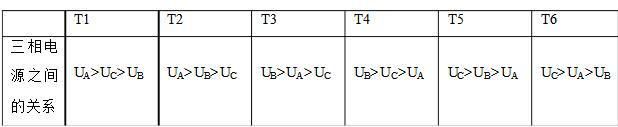 |  | T1 | T2 | T3 | T4 | T5 | T6 |
|---|---|---|---|---|---|---|
| 三相电源之间的关系 | $U_A>U_C>U_B$ | $U_A>U_B>U_C$ | $U_B>U_A>U_C$ | $U_B>U_C>U_A$ | $U_C>U_B>U_A$ | $U_C>U_A>U_B$ |